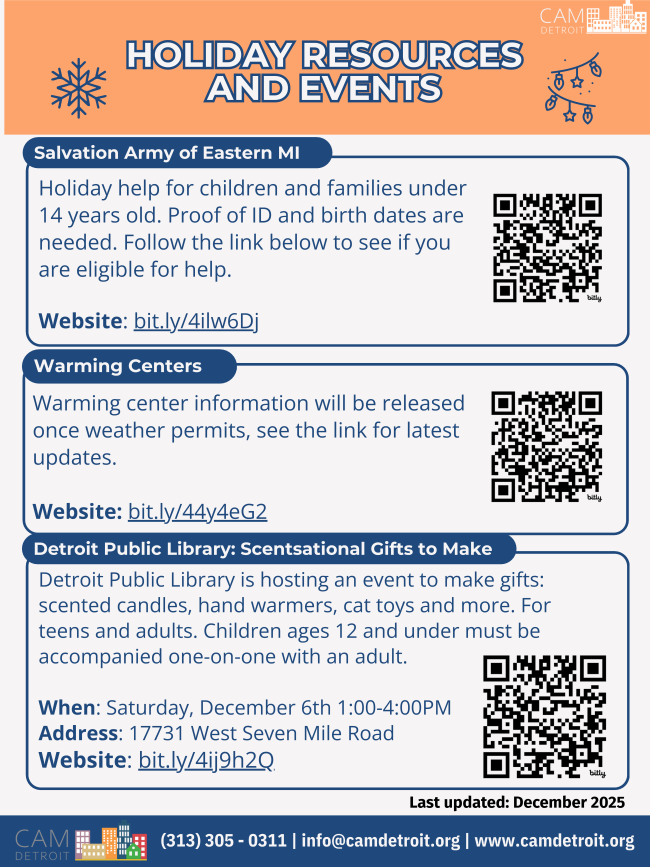 CAM DETROIT

HOLIDAY RESOURCES AND EVENTS

Salvation Army of Eastern MI

Holiday help for children and families under 14 years old. Proof of ID and birth dates are needed. Follow the link below to see if you are eligible for help.

Website: bit.ly/4ilw6Dj

Warming Centers

Warming center information will be released once weather permits, see the link for latest updates.

Website: bit.ly/44y4eG2

Detroit Public Library: Scentsational Gifts to Make

Detroit Public Library is hosting an event to make gifts: scented candles, hand warmers, cat toys and more. For teens and adults. Children ages 12 and under must be accompanied one-on-one with an adult.

When: Saturday, December 6th 1:00-4:00PM
Address: 17731 West Seven Mile Road
Website: bit.ly/4ij9h2Q

Last updated: December 2025

CAM DETROIT

(313) 305 - 0311 | info@camdetroit.org | www.camdetroit.org